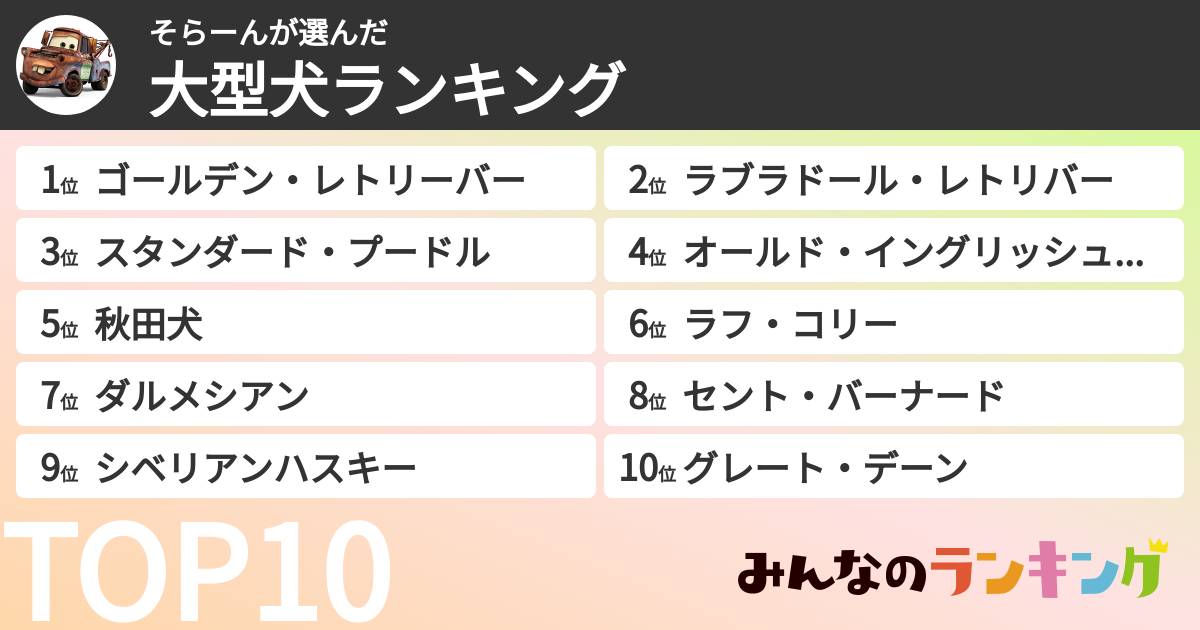 そらーんが選んだ
大型犬ランキング

1位 ゴールデン・レトリーバー
2位 ラブラドール・レトリバー
3位 スタンダード・プードル
4位 オールド・イングリッシュ...
5位 秋田犬
6位 ラフ・コリー
7位 ダルメシアン
8位 セント・バーナード
9位 シベリアンハスキー
10位 グレート・デーン

TOP10

みんなのランキング